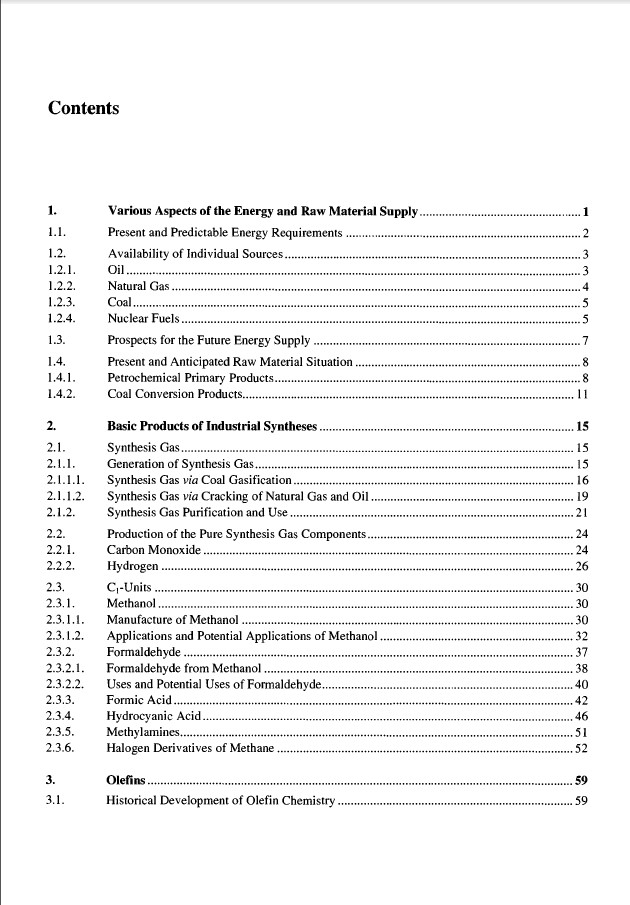 Contents

1. Various Aspects of the Energy and Raw Material Supply ........ 1
1.1. Present and Predictable Energy Requirements ........ 2
1.2. Availability of Individual Sources ........ 3
1.2.1. Oil ........ 3
1.2.2. Natural Gas ........ 4
1.2.3. Coal ........ 5
1.2.4. Nuclear Fuels ........ 5
1.3. Prospects for the Future Energy Supply ........ 7
1.4. Present and Anticipated Raw Material Situation ........ 8
1.4.1. Petrochemical Primary Products ........ 8
1.4.2. Coal Conversion Products ........ 11

2. Basic Products of Industrial Syntheses ........ 15
2.1. Synthesis Gas ........ 15
2.1.1. Generation of Synthesis Gas ........ 15
2.1.1.1. Synthesis Gas via Coal Gasification ........ 16
2.1.1.2. Synthesis Gas via Cracking of Natural Gas and Oil ........ 19
2.1.2. Synthesis Gas Purification and Use ........ 21
2.2. Production of the Pure Synthesis Gas Components ........ 24
2.2.1. Carbon Monoxide ........ 24
2.2.2. Hydrogen ........ 26
2.3. $C_1$-Units ........ 30
2.3.1. Methanol ........ 30
2.3.1.1. Manufacture of Methanol ........ 30
2.3.1.2. Applications and Potential Applications of Methanol ........ 32
2.3.2. Formaldehyde ........ 37
2.3.2.1. Formaldehyde from Methanol ........ 38
2.3.2.2. Uses and Potential Uses of Formaldehyde ........ 40
2.3.3. Formic Acid ........ 42
2.3.4. Hydrocyanic Acid ........ 46
2.3.5. Methylamines ........ 51
2.3.6. Halogen Derivatives of Methane ........ 52

3. Olefins ........ 59
3.1. Historical Development of Olefin Chemistry ........ 59